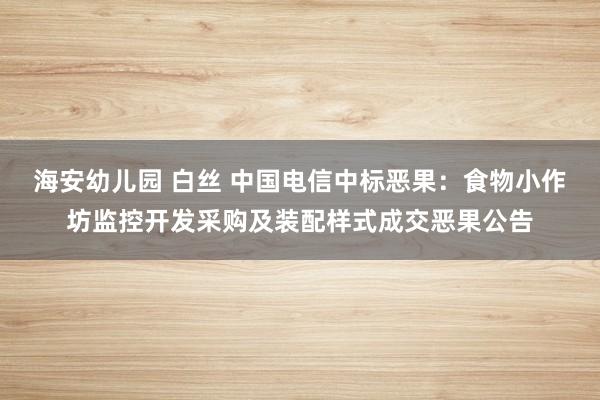 海安幼儿园 白丝 中国电信中标恶果：食物小作坊监控开发采购及装配样式成交恶果公告